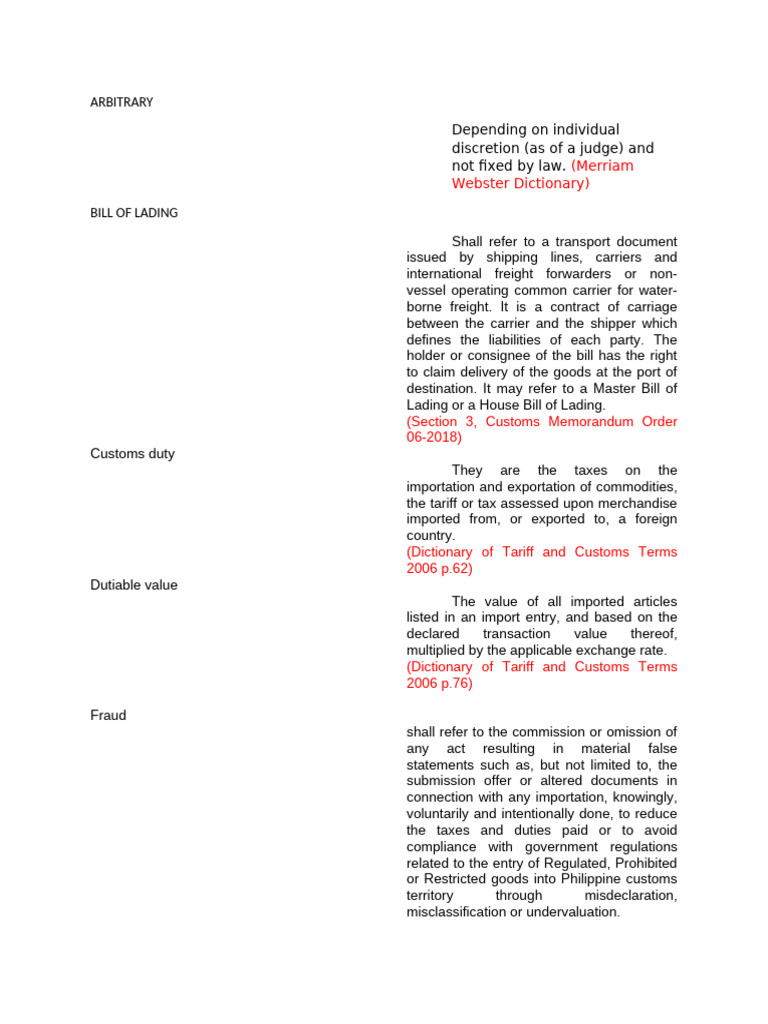 ARBITRARY

Depending on individual discretion (as of a judge) and not fixed by law. (Merriam Webster Dictionary)

BILL OF LADING

Shall refer to a transport document issued by shipping lines, carriers and international freight forwarders or non-vessel operating common carrier for water-borne freight. It is a contract of carriage between the carrier and the shipper which defines the liabilities of each party. The holder or consignee of the bill has the right to claim delivery of the goods at the port of destination. It may refer to a Master Bill of Lading or a House Bill of Lading.
(Section 3, Customs Memorandum Order 06-2018)

Customs duty

They are the taxes on the importation and exportation of commodities, the tariff or tax assessed upon merchandise imported from, or exported to, a foreign country.
(Dictionary of Tariff and Customs Terms 2006 p.62)

Dutiable value

The value of all imported articles listed in an import entry, and based on the declared transaction value thereof, multiplied by the applicable exchange rate.
(Dictionary of Tariff and Customs Terms 2006 p.76)

Fraud

shall refer to the commission or omission of any act resulting in material false statements such as, but not limited to, the submission offer or altered documents in connection with any importation, knowingly, voluntarily and intentionally done, to reduce the taxes and duties paid or to avoid compliance with government regulations related to the entry of Regulated, Prohibited or Restricted goods into Philippine customs territory through misdeclaration, misclassification or undervaluation.